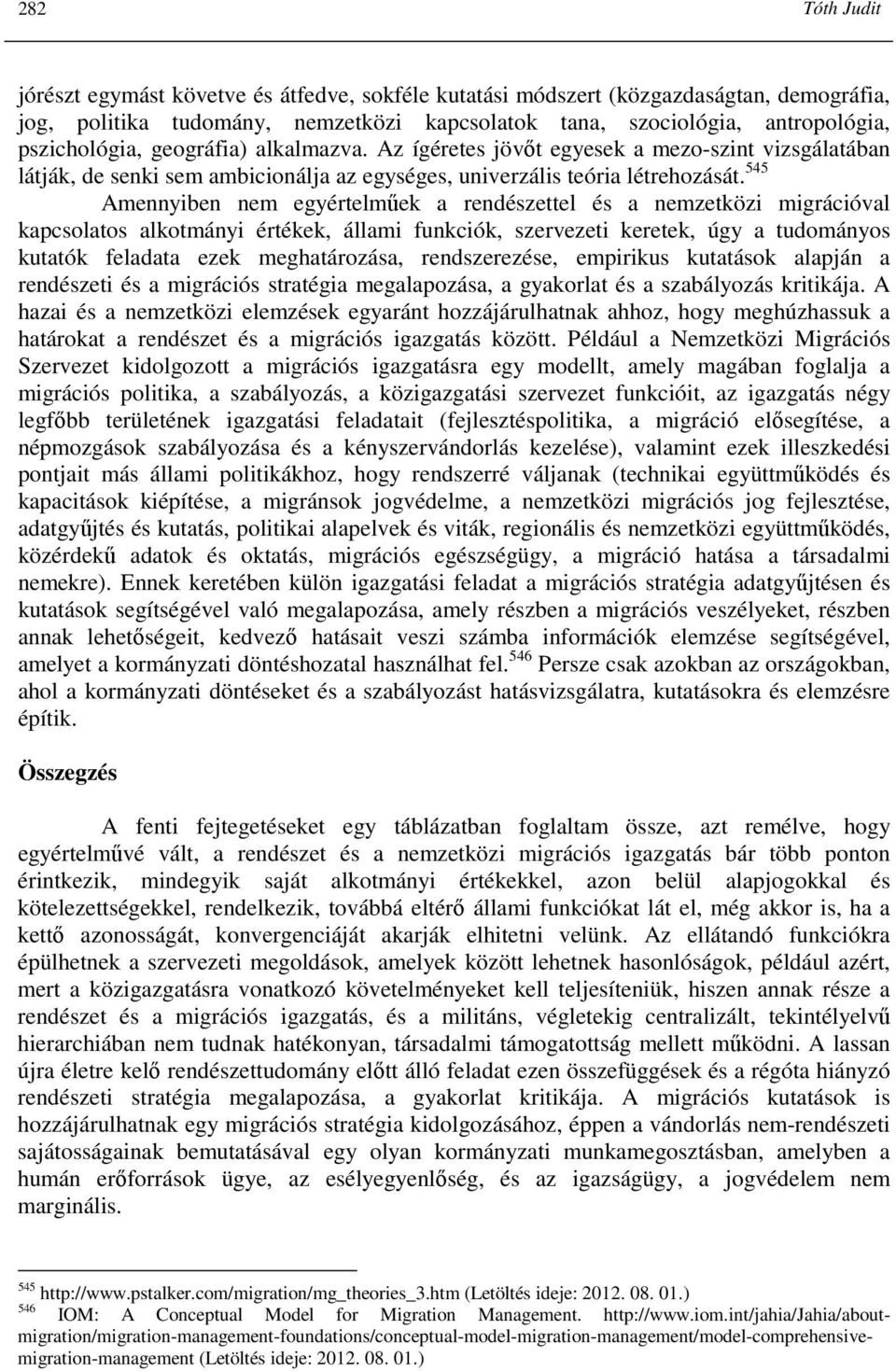 282 Tóth Judit

jórészt egymást követve és átfedve, sokféle kutatási módszert (közgazdaságtan, demográfia, jog, politika tudomány, nemzetközi kapcsolatok tana, szociológia, antropológia, pszichológia, geográfia) alkalmazva. Az ígéretes jövőt egyesek a mezo-szint vizsgálatában látják, de senki sem ambicionálja az egységes, univerzális teória létrehozását.$^{545}$

Amennyiben nem egyértelműek a rendészettel és a nemzetközi migrációval kapcsolatos alkotmányi értékek, állami funkciók, szervezeti keretek, úgy a tudományos kutatók feladata ezek meghatározása, rendszerezése, empirikus kutatások alapján a rendészeti és a migrációs stratégia megalapozása, a gyakorlat és a szabályozás kritikája. A hazai és a nemzetközi elemzések egyaránt hozzájárulhatnak ahhoz, hogy meghúzhassuk a határokat a rendészet és a migrációs igazgatás között. Például a Nemzetközi Migrációs Szervezet kidolgozott a migrációs igazgatásra egy modellt, amely magában foglalja a migrációs politika, a szabályozás, a közigazgatási szervezet funkcióit, az igazgatás négy legfőbb területének igazgatási feladatait (fejlesztéspolitika, a migráció elősegítése, a népmozgások szabályozása és a kényszervándorlás kezelése), valamint ezek illeszkedési pontjait más állami politikákhoz, hogy rendszerré váljanak (technikai együttműködés és kapacitások kiépítése, a migránsok jogvédelme, a nemzetközi migrációs jog fejlesztése, adatgyűjtés és kutatás, politikai alapelvek és viták, regionális és nemzetközi együttműködés, közérdekű adatok és oktatás, migrációs egészségügy, a migráció hatása a társadalmi nemekre). Ennek keretében külön igazgatási feladat a migrációs stratégia adatgyűjtésen és kutatások segítségével való megalapozása, amely részben a migrációs veszélyeket, részben annak lehetőségeit, kedvező hatásait veszi számba információk elemzése segítségével, amelyet a kormányzati döntéshozatal használhat fel.$^{546}$ Persze csak azokban az országokban, ahol a kormányzati döntéseket és a szabályozást hatásvizsgálatra, kutatásokra és elemzésre építik.

Összegzés

A fenti fejtegetéseket egy táblázatban foglaltam össze, azt remélve, hogy egyértelművé vált, a rendészet és a nemzetközi migrációs igazgatás bár több ponton érintkezik, mindegyik saját alkotmányi értékekkel, azon belül alapjogokkal és kötelezettségekkel, rendelkezik, továbbá eltérő állami funkciókat lát el, még akkor is, ha a kettő azonosságát, konvergenciáját akarják elhitetni velünk. Az ellátandó funkciókra épülhetnek a szervezeti megoldások, amelyek között lehetnek hasonlóságok, például azért, mert a közigazgatásra vonatkozó követelményeket kell teljesíteniük, hiszen annak része a rendészet és a migrációs igazgatás, és a militáns, végletekig centralizált, tekintélyelvű hierarchiában nem tudnak hatékonyan, társadalmi támogatottság mellett működni. A lassan újra életre kelő rendészettudomány előtt álló feladat ezen összefüggések és a régóta hiányzó rendészeti stratégia megalapozása, a gyakorlat kritikája. A migrációs kutatások is hozzájárulhatnak egy migrációs stratégia kidolgozásához, éppen a vándorlás nem-rendészeti sajátosságainak bemutatásával egy olyan kormányzati munkamegosztásban, amelyben a humán erőforrások ügye, az esélyegyenlőség, és az igazságügy, a jogvédelem nem marginális.

$^{545}$ http://www.pstalker.com/migration/mg_theories_3.htm (Letöltés ideje: 2012. 08. 01.)
$^{546}$ IOM: A Conceptual Model for Migration Management. http://www.iom.int/jahia/Jahia/about-migration/migration-management-foundations/conceptual-model-migration-management/model-comprehensive-migration-management (Letöltés ideje: 2012. 08. 01.)